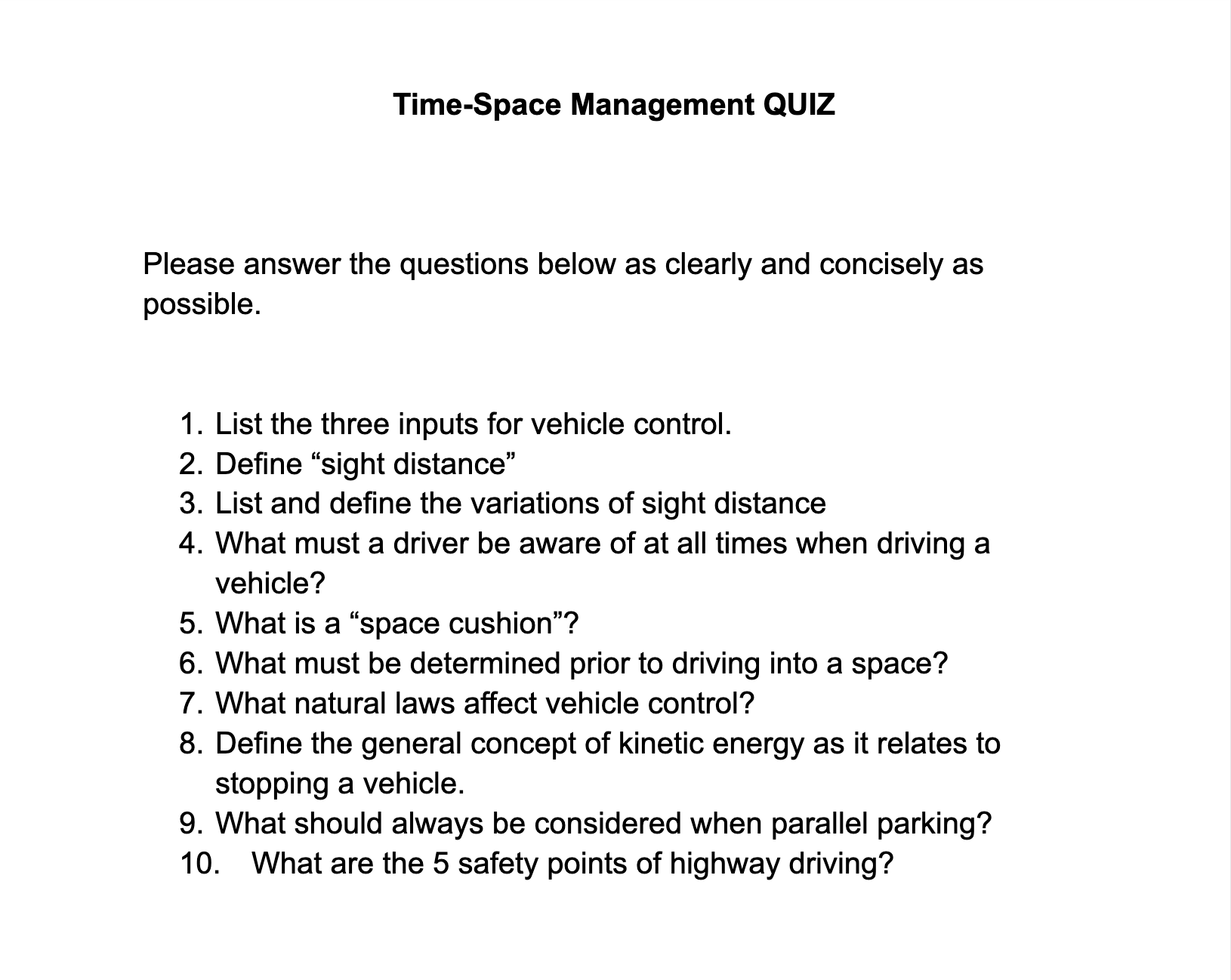 Time-Space Management QUIZ

Please answer the questions below as clearly and concisely as possible.

1. List the three inputs for vehicle control.
2. Define “sight distance”
3. List and define the variations of sight distance
4. What must a driver be aware of at all times when driving a vehicle?
5. What is a “space cushion”?
6. What must be determined prior to driving into a space?
7. What natural laws affect vehicle control?
8. Define the general concept of kinetic energy as it relates to stopping a vehicle.
9. What should always be considered when parallel parking?
10. What are the 5 safety points of highway driving?